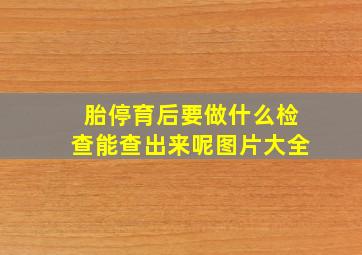 胎停育后要做什么检查能查出来呢图片大全